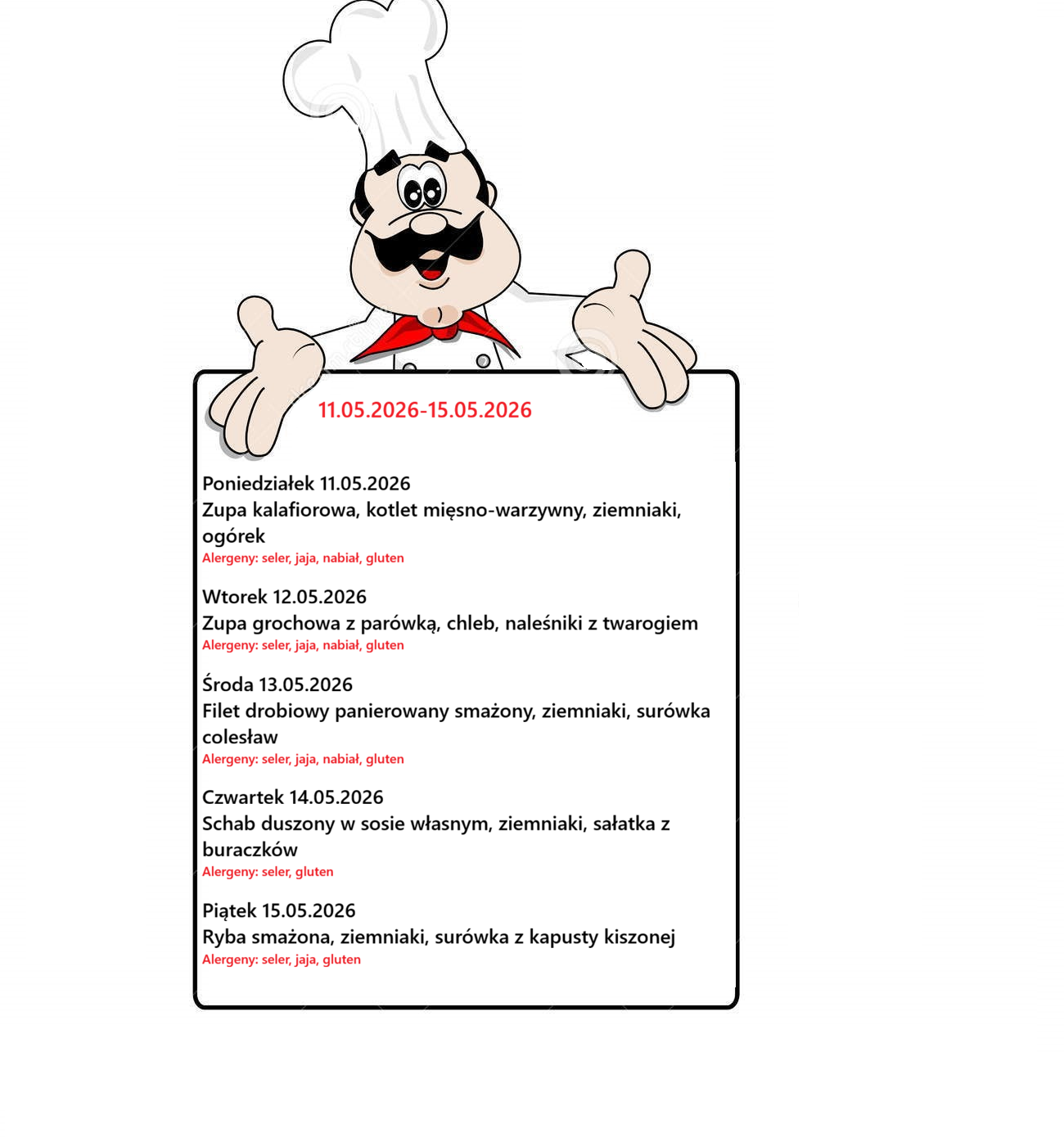 11.05.2026-15.05.2026

Poniedziałek 11.05.2026
Zupa kalafiorowa, kotlet mięsno-warzywny, ziemniaki, ogórek
Alergeny: seler, jaja, nabiał, gluten

Wtorek 12.05.2026
Zupa grochowa z parówką, chleb, naleśniki z twarogiem
Alergeny: seler, jaja, nabiał, gluten

Środa 13.05.2026
Filet drobiowy panierowany smażony, ziemniaki, surówka colesław
Alergeny: seler, jaja, nabiał, gluten

Czwartek 14.05.2026
Schab duszony w sosie własnym, ziemniaki, sałatka z buraczków
Alergeny: seler, gluten

Piątek 15.05.2026
Ryba smażona, ziemniaki, surówka z kapusty kiszonej
Alergeny: seler, jaja, gluten